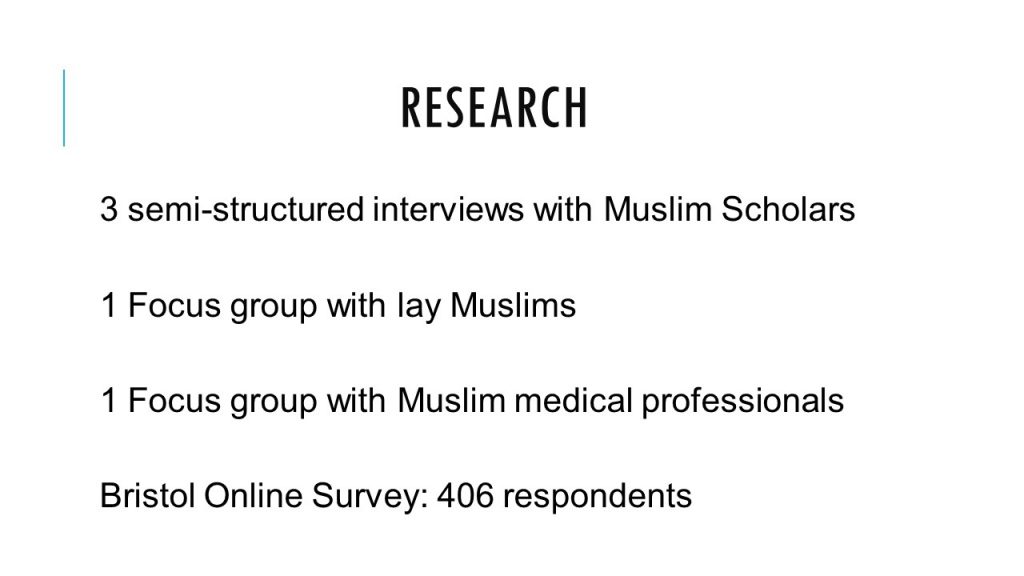 RESEARCH

3 semi-structured interviews with Muslim Scholars

1 Focus group with lay Muslims

1 Focus group with Muslim medical professionals

Bristol Online Survey: 406 respondents